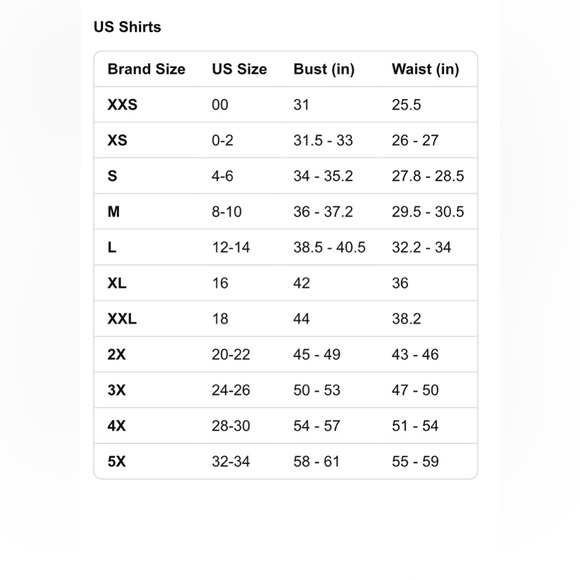 US Shirts

| Brand Size | US Size | Bust (in) | Waist (in) |
|---|---|---|---|
| XXS | 00 | 31 | 25.5 |
| XS | 0-2 | 31.5 - 33 | 26 - 27 |
| S | 4-6 | 34 - 35.2 | 27.8 - 28.5 |
| M | 8-10 | 36 - 37.2 | 29.5 - 30.5 |
| L | 12-14 | 38.5 - 40.5 | 32.2 - 34 |
| XL | 16 | 42 | 36 |
| XXL | 18 | 44 | 38.2 |
| 2X | 20-22 | 45 - 49 | 43 - 46 |
| 3X | 24-26 | 50 - 53 | 47 - 50 |
| 4X | 28-30 | 54 - 57 | 51 - 54 |
| 5X | 32-34 | 58 - 61 | 55 - 59 |